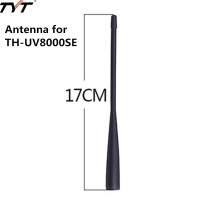 TYT

Antenna for TH-UV8000SE

17CM